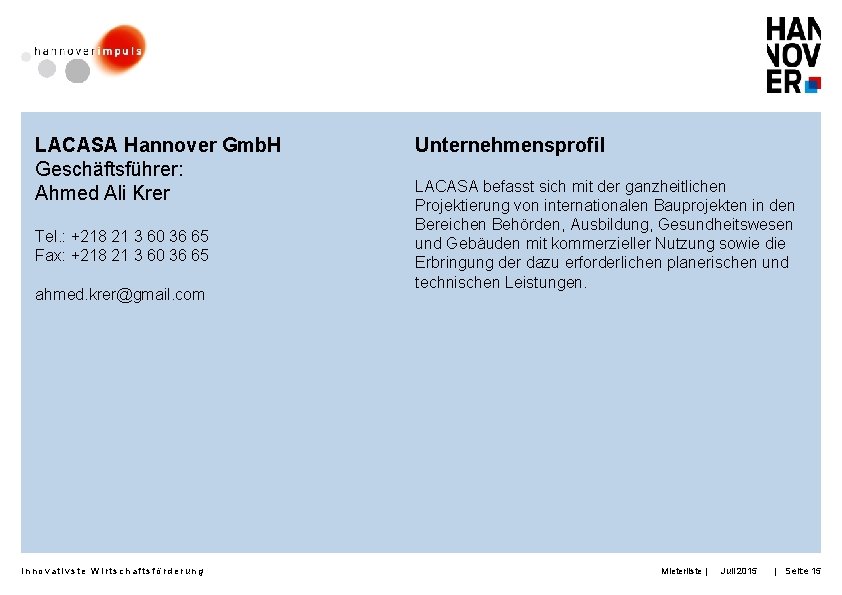 hannoverimpuls

HAN
NOV
ER

LACASA Hannover GmbH
Geschäftsführer:
Ahmed Ali Krer

Tel.: +218 21 3 60 36 65
Fax: +218 21 3 60 36 65

ahmed.krer@gmail.com

Unternehmensprofil

LACASA befasst sich mit der ganzheitlichen Projektierung von internationalen Bauprojekten in den Bereichen Behörden, Ausbildung, Gesundheitswesen und Gebäuden mit kommerzieller Nutzung sowie die Erbringung der dazu erforderlichen planerischen und technischen Leistungen.

Innovativste Wirtschaftsförderung

Mieterliste | Juli 2015 | Seite 15